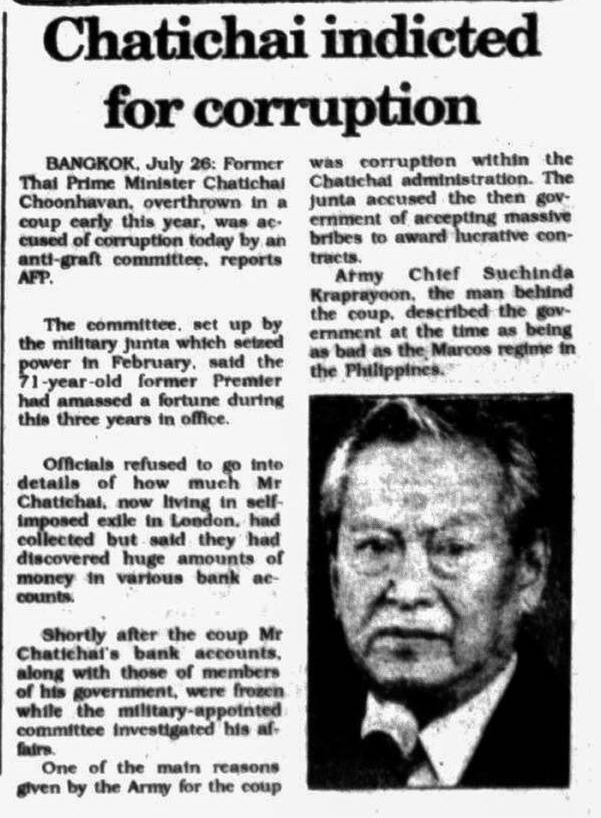 Chatichai indicted for corruption

BANGKOK, July 26: Former Thai Prime Minister Chatichai Choonhavan, overthrown in a coup early this year, was accused of corruption today by an anti-graft committee, reports AFP.

The committee, set up by the military junta which seized power in February, said the 71-year-old former Premier had amassed a fortune during this three years in office.

Officials refused to go into details of how much Mr Chatichai, now living in self-imposed exile in London, had collected but said they had discovered huge amounts of money in various bank accounts.

Shortly after the coup Mr Chatichai's bank accounts, along with those of members of his government, were frozen while the military-appointed committee investigated his affairs.

One of the main reasons given by the Army for the coup was corruption within the Chatichai administration. The junta accused the then government of accepting massive bribes to award lucrative contracts.

Army Chief Suchinda Kraprayoon, the man behind the coup, described the government at the time as being as bad as the Marcos regime in the Philippines.